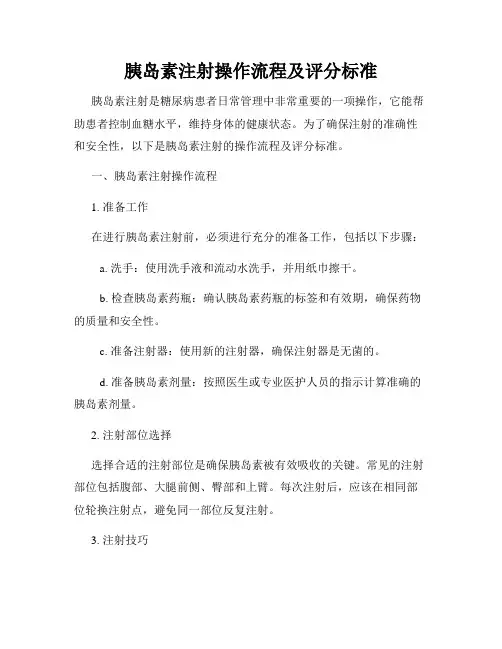 胰岛素注射操作流程及评分标准

胰岛素注射是糖尿病患者日常管理中非常重要的一项操作，它能帮助患者控制血糖水平，维持身体的健康状态。为了确保注射的准确性和安全性，以下是胰岛素注射的操作流程及评分标准。

一、胰岛素注射操作流程

1. 准备工作

在进行胰岛素注射前，必须进行充分的准备工作，包括以下步骤：

a. 洗手：使用洗手液和流动水洗手，并用纸巾擦干。

b. 检查胰岛素药瓶：确认胰岛素药瓶的标签和有效期，确保药物的质量和安全性。

c. 准备注射器：使用新的注射器，确保注射器是无菌的。

d. 准备胰岛素剂量：按照医生或专业医护人员的指示计算准确的胰岛素剂量。

2. 注射部位选择

选择合适的注射部位是确保胰岛素被有效吸收的关键。常见的注射部位包括腹部、大腿前侧、臀部和上臂。每次注射后，应该在相同部位轮换注射点，避免同一部位反复注射。

3. 注射技巧